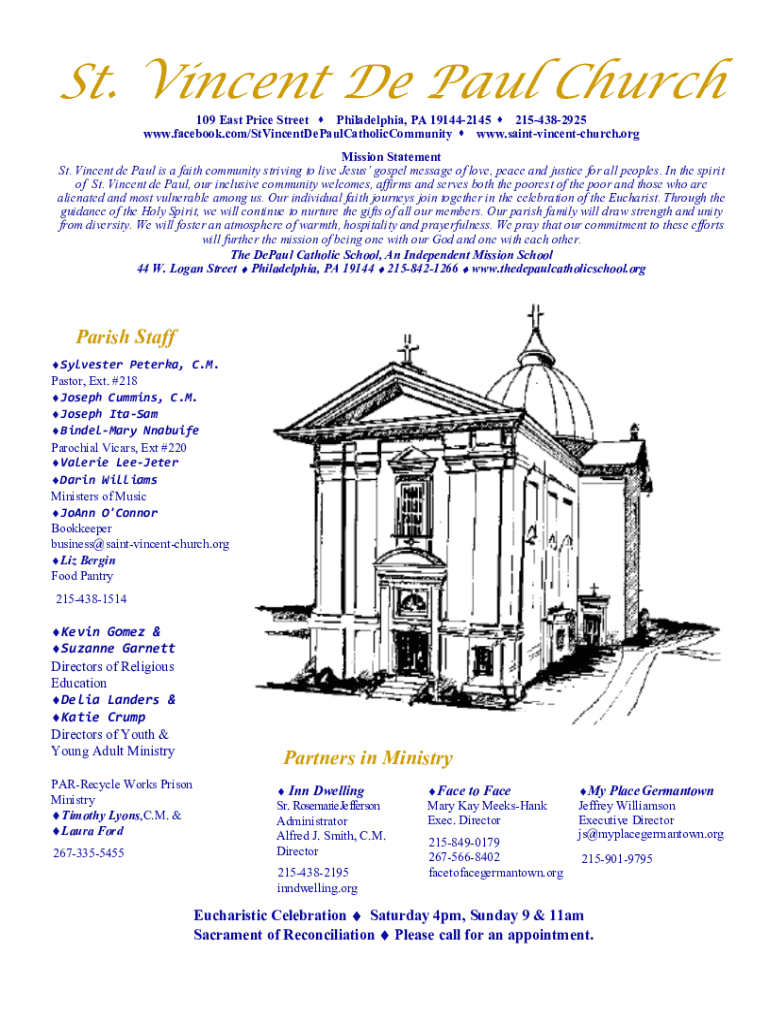 St. Vincent De Paul Church

109 East Price Street ♦ Philadelphia, PA 19144-2145 ♦ 215-438-2925
www.facebook.com/StVincentDePaulCatholicCommunity ♦ www.saint-vincent-church.org

Mission Statement
St. Vincent de Paul is a faith community striving to live Jesus' gospel message of love, peace and justice for all peoples. In the spirit of St. Vincent de Paul, our inclusive community welcomes, affirms and serves both the poorest of the poor and those who are alienated and most vulnerable among us. Our individual faith journeys join together in the celebration of the Eucharist. Through the guidance of the Holy Spirit, we will continue to nurture the gifts of all our members. Our parish family will draw strength and unity from diversity. We will foster an atmosphere of warmth, hospitality and prayerfulness. We pray that our commitment to these efforts will further the mission of being one with our God and one with each other.
The DePaul Catholic School, An Independent Mission School
44 W. Logan Street ♦ Philadelphia, PA 19144 ♦ 215-842-1266 ♦ www.thedepaulcatholicschool.org

Parish Staff
♦Sylvester Peterka, C.M.
Pastor, Ext. #218
♦Joseph Cummins, C.M.
♦Joseph Ita-Sam
♦Bindel-Mary Nnabuife
Parochial Vicars, Ext #220
♦Valerie Lee-Jeter
♦Darin Williams
Ministers of Music
♦JoAnn O'Connor
Bookkeeper
business@saint-vincent-church.org
♦Liz Bergin
Food Pantry
215-438-1514

♦Kevin Gomez &
♦Suzanne Garnett
Directors of Religious Education
♦Delia Landers &
♦Katie Crump
Directors of Youth & Young Adult Ministry

PAR-Recycle Works Prison Ministry
♦Timothy Lyons,C.M. &
♦Laura Ford
267-335-5455

Partners in Ministry

♦ Inn Dwelling
Sr. RosemarieJefferson
Administrator
Alfred J. Smith, C.M.
Director
215-438-2195
inndwelling.org

♦Face to Face
Mary Kay Meeks-Hank
Exec. Director
215-849-0179
267-566-8402
facetofacegermantown.org

♦My Place Germantown
Jeffrey Williamson
Executive Director
js@myplacegermantown.org
215-901-9795

Eucharistic Celebration ♦ Saturday 4pm, Sunday 9 & 11am
Sacrament of Reconciliation ♦ Please call for an appointment.